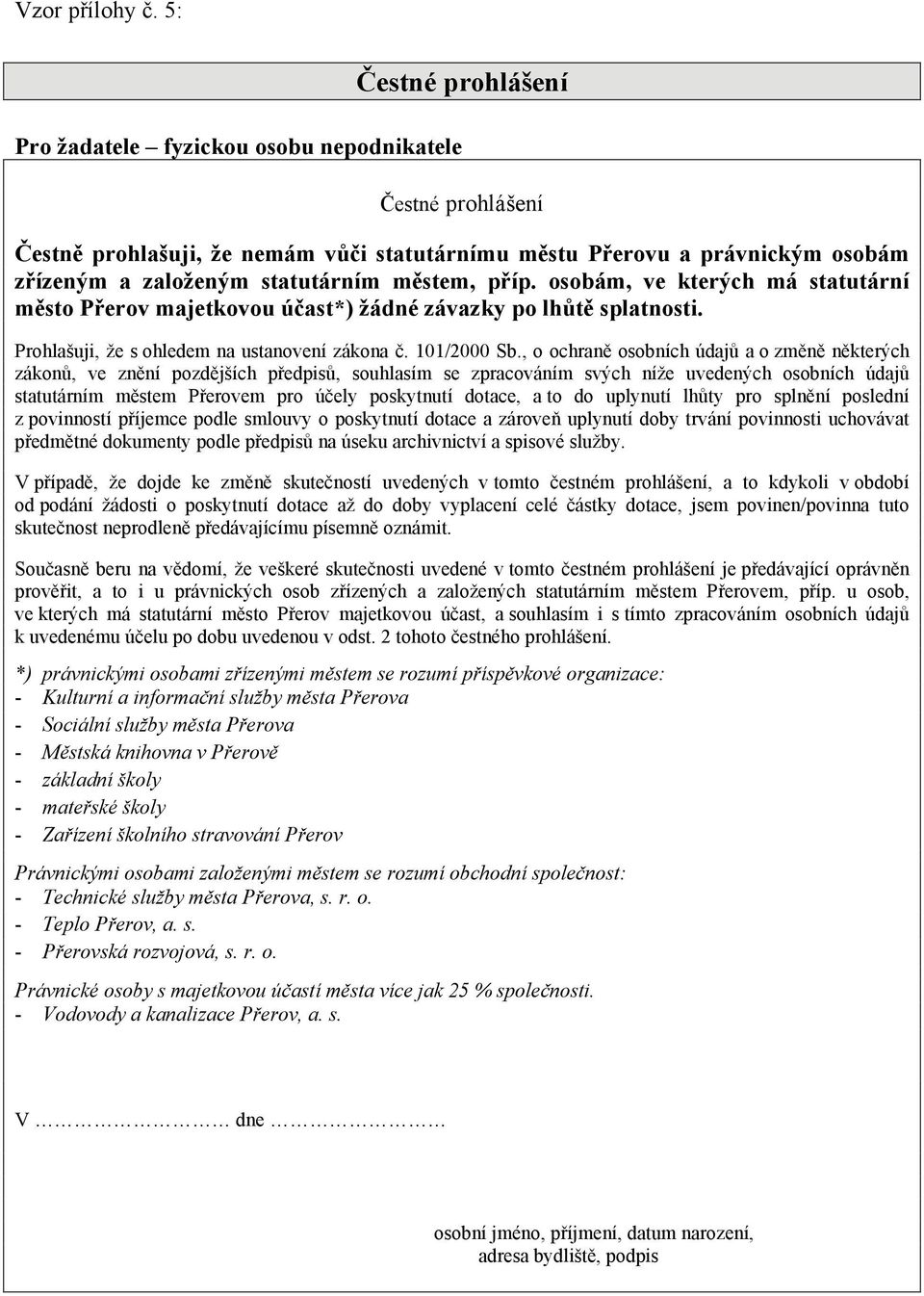 Vzor přílohy č. 5:

Čestné prohlášení

Pro žadatele – fyzickou osobu nepodnikatele

Čestné prohlášení

Čestně prohlašuji, že nemám vůči statutárnímu městu Přerovu a právnickým osobám zřízeným a založeným statutárním městem, příp. osobám, ve kterých má statutární město Přerov majetkovou účast*) žádné závazky po lhůtě splatnosti.

Prohlašuji, že s ohledem na ustanovení zákona č. 101/2000 Sb., o ochraně osobních údajů a o změně některých zákonů, ve znění pozdějších předpisů, souhlasím se zpracováním svých níže uvedených osobních údajů statutárním městem Přerovem pro účely poskytnutí dotace, a to do uplynutí lhůty pro splnění poslední z povinností příjemce podle smlouvy o poskytnutí dotace a zároveň uplynutí doby trvání povinnosti uchovávat předmětné dokumenty podle předpisů na úseku archivnictví a spisové služby.

V případě, že dojde ke změně skutečností uvedených v tomto čestném prohlášení, a to kdykoli v období od podání žádosti o poskytnutí dotace až do doby vyplacení celé částky dotace, jsem povinen/povinna tuto skutečnost neprodleně předávajícímu písemně oznámit.

Současně beru na vědomí, že veškeré skutečnosti uvedené v tomto čestném prohlášení je předávající oprávněn prověřit, a to i u právnických osob zřízených a založených statutárním městem Přerovem, příp. u osob, ve kterých má statutární město Přerov majetkovou účast, a souhlasím i s tímto zpracováním osobních údajů k uvedenému účelu po dobu uvedenou v odst. 2 tohoto čestného prohlášení.

*) právnickými osobami zřízenými městem se rozumí příspěvkové organizace:
- Kulturní a informační služby města Přerova
- Sociální služby města Přerova
- Městská knihovna v Přerově
- základní školy
- mateřské školy
- Zařízení školního stravování Přerov

Právnickými osobami založenými městem se rozumí obchodní společnost:
- Technické služby města Přerova, s. r. o.
- Teplo Přerov, a. s.
- Přerovská rozvojová, s. r. o.

Právnické osoby s majetkovou účastí města více jak 25 % společnosti.
- Vodovody a kanalizace Přerov, a. s.

V ………………… dne ………………

osobní jméno, příjmení, datum narození,
adresa bydliště, podpis